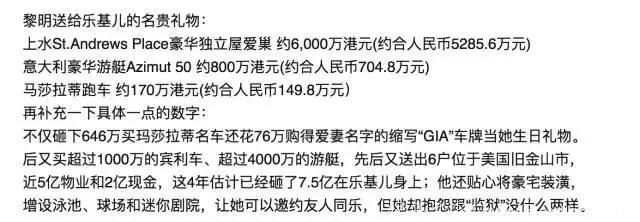 黎明送给乐基儿的名贵礼物：
上水St.Andrews Place豪华独立屋爱巢 约6,000万港元(约合人民币5285.6万元)
意大利豪华游艇Azimut 50 约800万港元(约合人民币704.8万元)
马莎拉蒂跑车 约170万港元(约合人民币149.8万元)
再补充一下具体一点的数字：
不仅砸下646万买玛莎拉蒂名车还花76万购得爱妻名字的缩写“GIA”车牌当她生日礼物。后又买超过1000万的宾利车、超过4000万的游艇，先后又送出6户位于美国旧金山市，近5亿物业和2亿现金，这4年估计已经砸了7.5亿在乐基儿身上；他还贴心将豪宅装潢，增设泳池、球场和迷你剧院，让她可以邀约友人同乐，但她却抱怨跟“监狱”没什么两样。